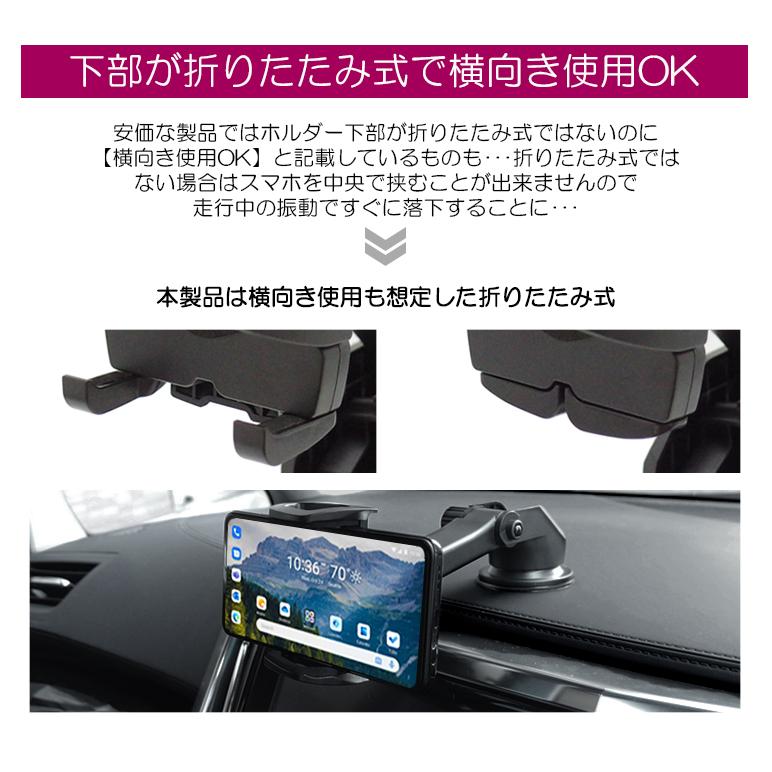 下部が折りたたみ式で横向き使用OK

安価な製品ではホルダー下部が折りたたみ式ではないのに【横向き使用OK】と記載しているものも･･･折りたたみ式ではない場合はスマホを中央で挟むことが出来ませんので走行中の振動ですぐに落下することに･･･

本製品は横向き使用も想定した折りたたみ式

10:36 70°